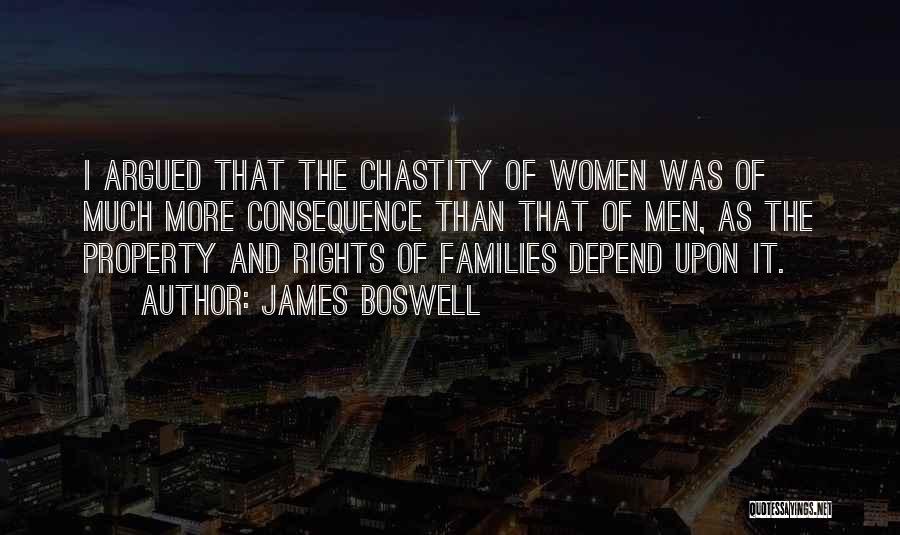 I ARGUED THAT THE CHASTITY OF WOMEN WAS OF MUCH MORE CONSEQUENCE THAN THAT OF MEN, AS THE PROPERTY AND RIGHTS OF FAMILIES DEPEND UPON IT.
AUTHOR: JAMES BOSWELL

QUOTESSAYINGS.NET